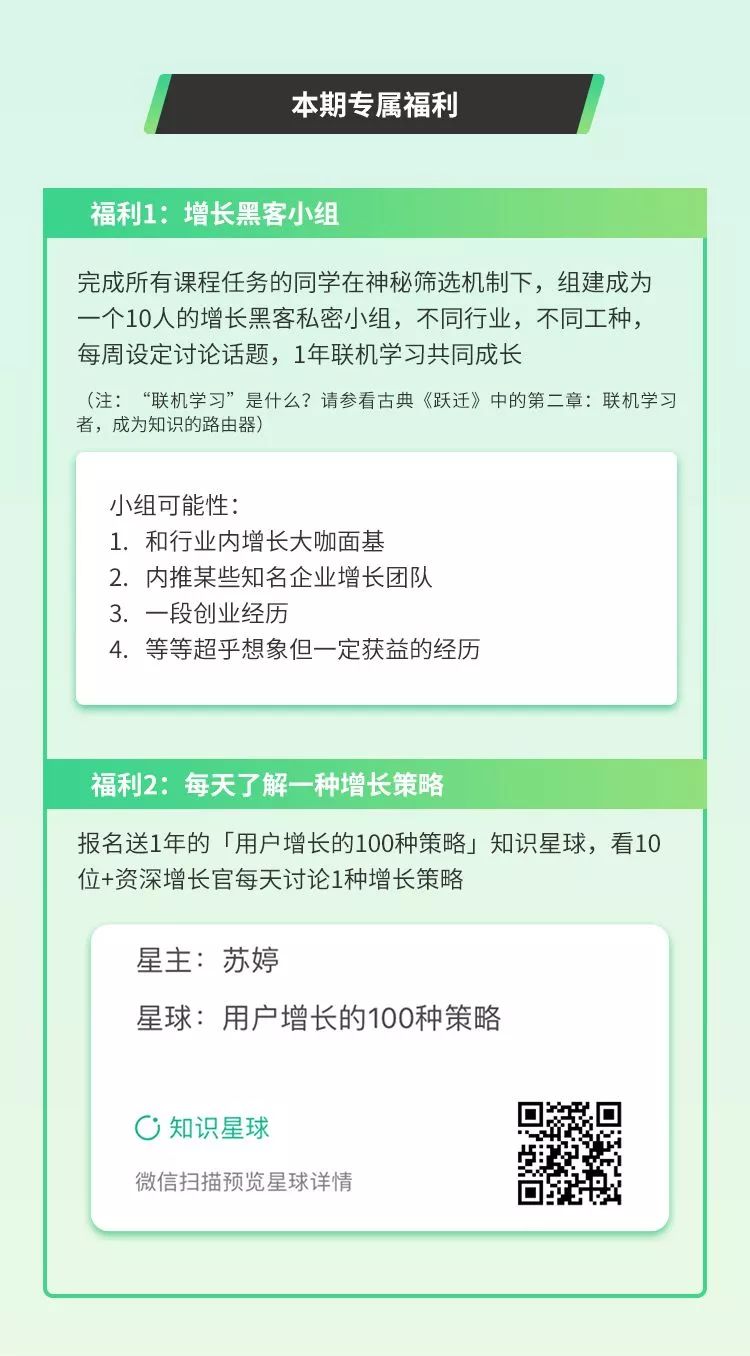 本期专属福利

福利1：增长黑客小组

完成所有课程任务的同学在神秘筛选机制下，组建成为一个10人的增长黑客私密小组，不同行业，不同工种，每周设定讨论话题，1年联机学习共同成长

（注：“联机学习”是什么？请参看古典《跃迁》中的第二章：联机学习者，成为知识的路由器）

小组可能性：
1. 和行业内增长大咖面基
2. 内推某些知名企业增长团队
3. 一段创业经历
4. 等等超乎想象但一定获益的经历

福利2：每天了解一种增长策略

报名送1年的「用户增长的100种策略」知识星球，看10位+资深增长官每天讨论1种增长策略

星主：苏婷
星球：用户增长的100种策略

知识星球
微信扫描预览星球详情